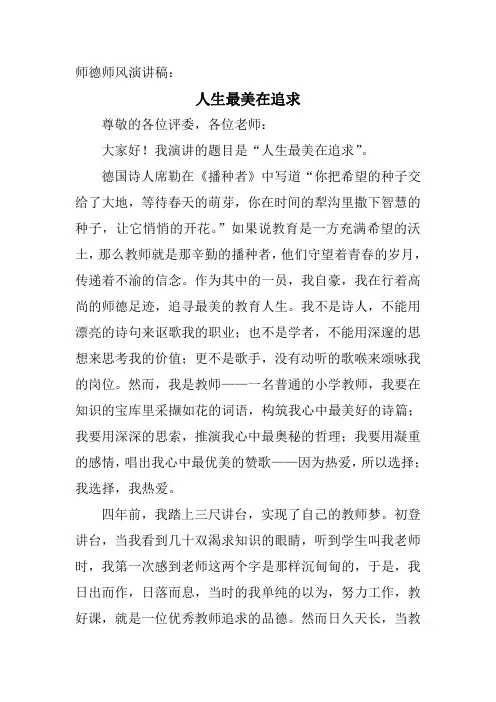 师德师风演讲稿：

人生最美在追求

尊敬的各位评委，各位老师：

大家好！我演讲的题目是“人生最美在追求”。

德国诗人席勒在《播种者》中写道“你把希望的种子交给了大地，等待春天的萌芽，你在时间的犁沟里撒下智慧的种子，让它悄悄的开花。”如果说教育是一方充满希望的沃土，那么教师就是那辛勤的播种者，他们守望着青春的岁月，传递着不渝的信念。作为其中的一员，我自豪，我在行着高尚的师德足迹，追寻最美的教育人生。我不是诗人，不能用漂亮的诗句来讴歌我的职业；也不是学者，不能用深邃的思想来思考我的价值；更不是歌手，没有动听的歌喉来颂咏我的岗位。然而，我是教师——一名普通的小学教师，我要在知识的宝库里采撷如花的词语，构筑我心中最美好的诗篇；我要用深深的思索，推演我心中最奥秘的哲理；我要用凝重的感情，唱出我心中最优美的赞歌——因为热爱，所以选择；我选择，我热爱。

四年前，我踏上三尺讲台，实现了自己的教师梦。初登讲台，当我看到几十双渴求知识的眼睛，听到学生叫我老师时，我第一次感到老师这两个字是那样沉甸甸的，于是，我日出而作，日落而息，当时的我单纯的以为，努力工作，教好课，就是一位优秀教师追求的品德。然而日久天长，当教